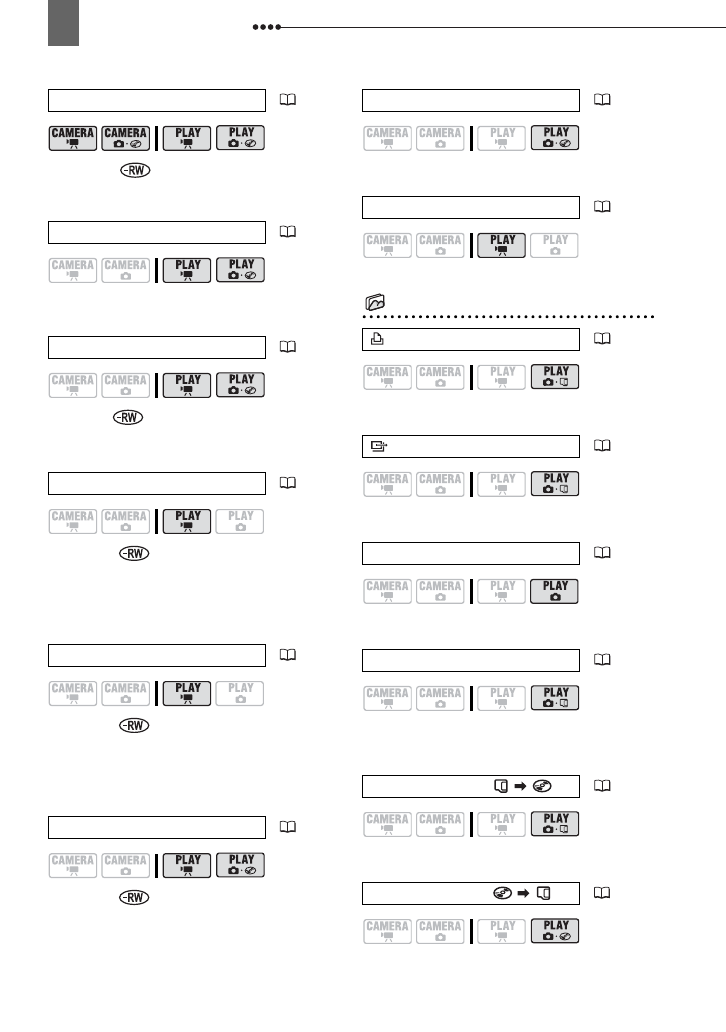 CAMERA CAMERA PLAY PLAY

-RW

CAMERA CAMERA PLAY PLAY

CAMERA CAMERA PLAY PLAY

-RW

CAMERA CAMERA PLAY PLAY

-RW

CAMERA CAMERA PLAY PLAY

-RW

CAMERA CAMERA PLAY PLAY

-RW

CAMERA CAMERA PLAY PLAY

CAMERA CAMERA PLAY PLAY

CAMERA CAMERA PLAY PLAY

CAMERA CAMERA PLAY PLAY

CAMERA CAMERA PLAY PLAY

CAMERA CAMERA PLAY PLAY

CAMERA CAMERA PLAY PLAY

CAMERA CAMERA PLAY PLAY